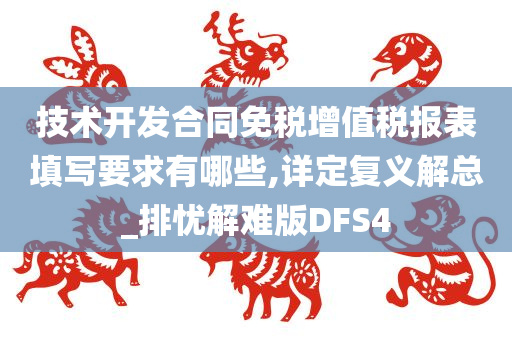 技术开发合同免税增值税报表填写要求有哪些,详定复义解总_排忧解难版DFS4